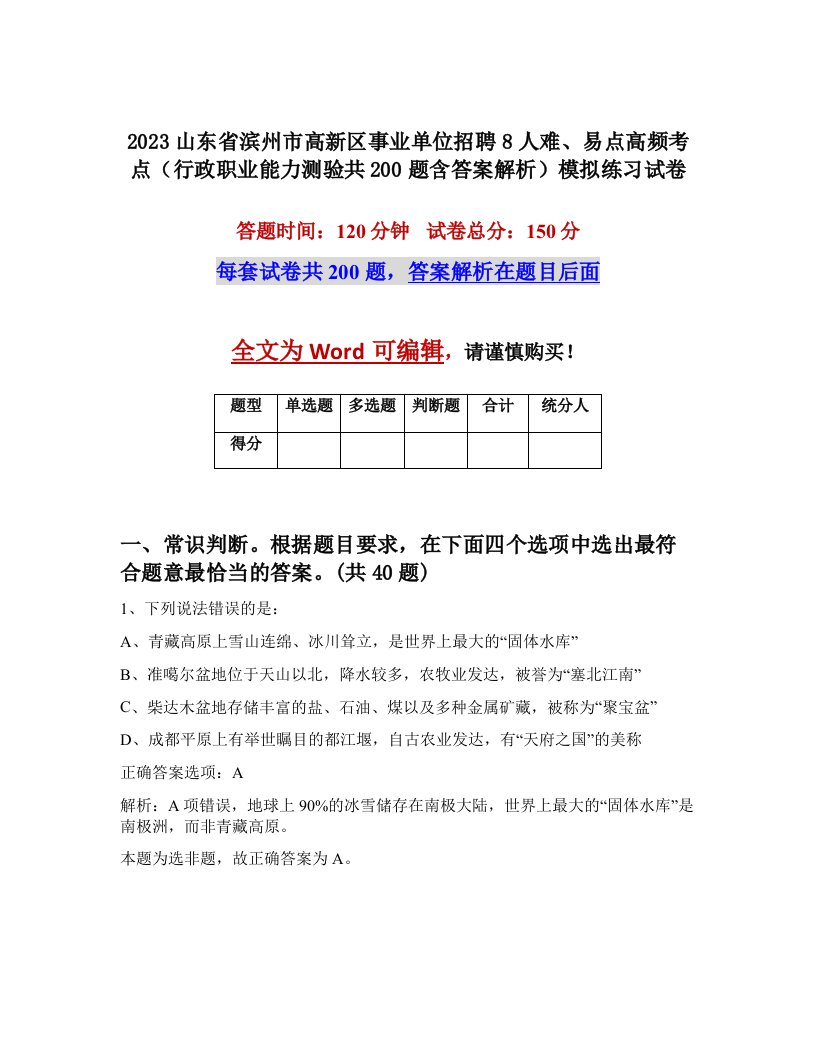 2023山东省滨州市高新区事业单位招聘8人难、易点高频考点（行政职业能力测验共200题含答案解析）模拟练习试卷

答题时间：120分钟 试卷总分：150分

每套试卷共200题，答案解析在题目后面

全文为Word可编辑，请谨慎购买！

| 题型 | 单选题 | 多选题 | 判断题 | 合计 | 统分人 |
|---|---|---|---|---|---|
| 得分 | | | | | |

一、常识判断。根据题目要求，在下面四个选项中选出最符合题意最恰当的答案。(共40题)

1、下列说法错误的是：

A、青藏高原上雪山连绵、冰川耸立，是世界上最大的“固体水库”

B、准噶尔盆地位于天山以北，降水较多，农牧业发达，被誉为“塞北江南”

C、柴达木盆地存储丰富的盐、石油、煤以及多种金属矿藏，被称为“聚宝盆”

D、成都平原上有举世瞩目的都江堰，自古农业发达，有“天府之国”的美称

正确答案选项：A

解析：A项错误，地球上90%的冰雪储存在南极大陆，世界上最大的“固体水库”是南极洲，而非青藏高原。

本题为选非题，故正确答案为A。